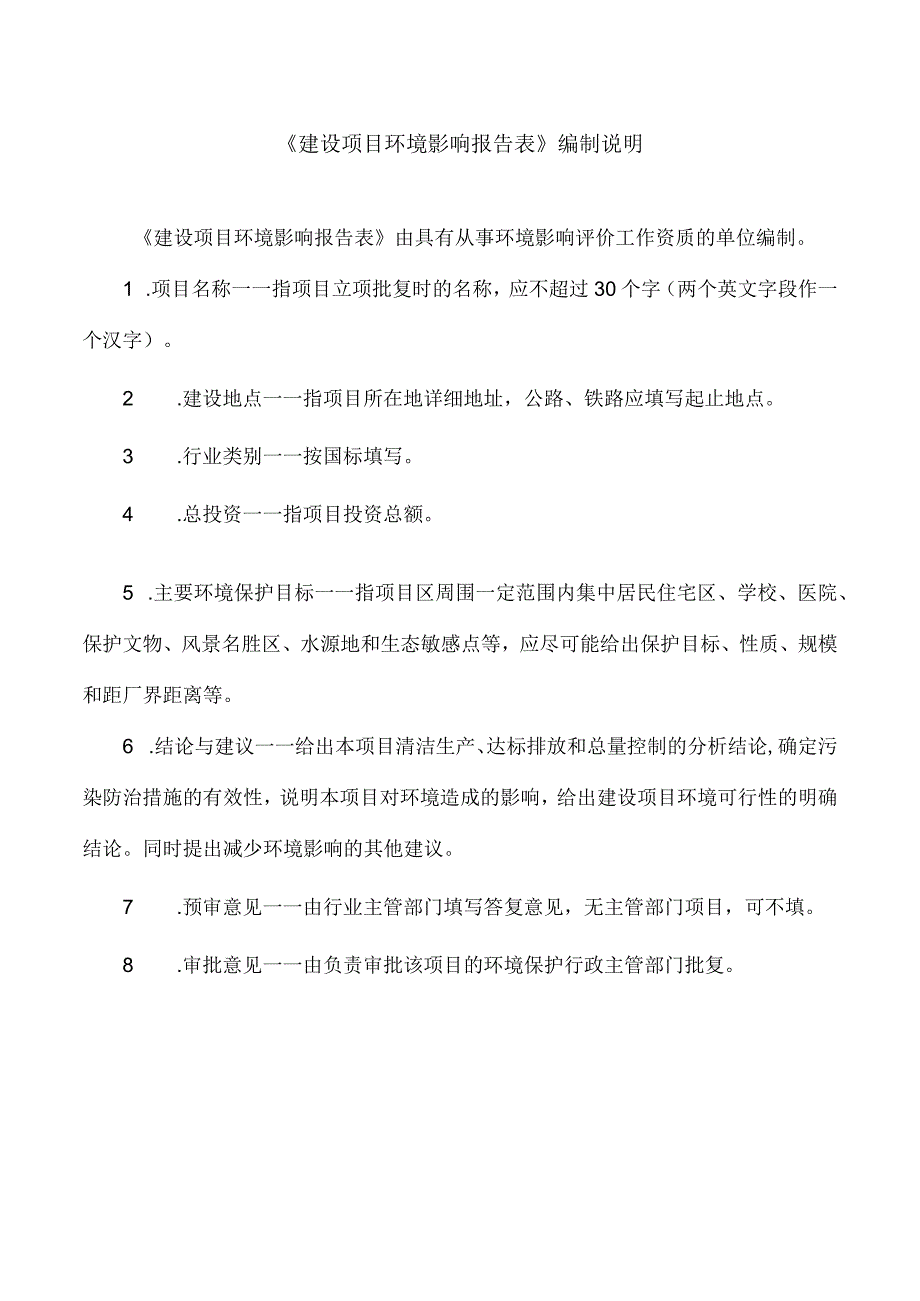 《建设项目环境影响报告表》编制说明

《建设项目环境影响报告表》由具有从事环境影响评价工作资质的单位编制。

1 .项目名称一一指项目立项批复时的名称，应不超过30个字（两个英文字段作一个汉字）。

2 .建设地点一一指项目所在地详细地址，公路、铁路应填写起止地点。

3 .行业类别一一按国标填写。

4 .总投资一一指项目投资总额。

5 .主要环境保护目标一一指项目区周围一定范围内集中居民住宅区、学校、医院、保护文物、风景名胜区、水源地和生态敏感点等，应尽可能给出保护目标、性质、规模和距厂界距离等。

6 .结论与建议一一给出本项目清洁生产、达标排放和总量控制的分析结论，确定污染防治措施的有效性，说明本项目对环境造成的影响，给出建设项目环境可行性的明确结论。同时提出减少环境影响的其他建议。

7 .预审意见一一由行业主管部门填写答复意见，无主管部门项目，可不填。

8 .审批意见一一由负责审批该项目的环境保护行政主管部门批复。